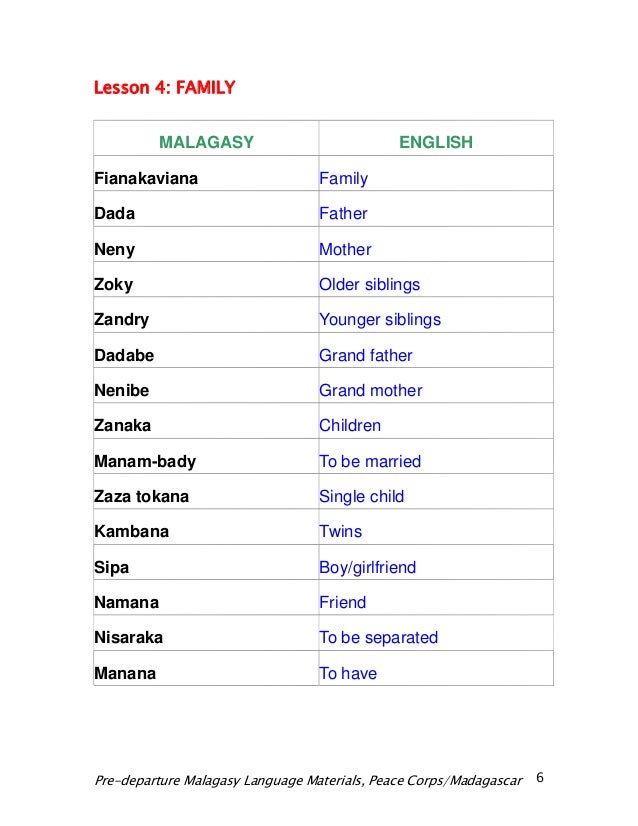 Lesson 4: FAMILY

| MALAGASY | ENGLISH |
|---|---|
| Fianakaviana | Family |
| Dada | Father |
| Neny | Mother |
| Zoky | Older siblings |
| Zandry | Younger siblings |
| Dadabe | Grand father |
| Nenibe | Grand mother |
| Zanaka | Children |
| Manam-bady | To be married |
| Zaza tokana | Single child |
| Kambana | Twins |
| Sipa | Boy/girlfriend |
| Namana | Friend |
| Nisaraka | To be separated |
| Manana | To have |

Pre-departure Malagasy Language Materials, Peace Corps/Madagascar 6